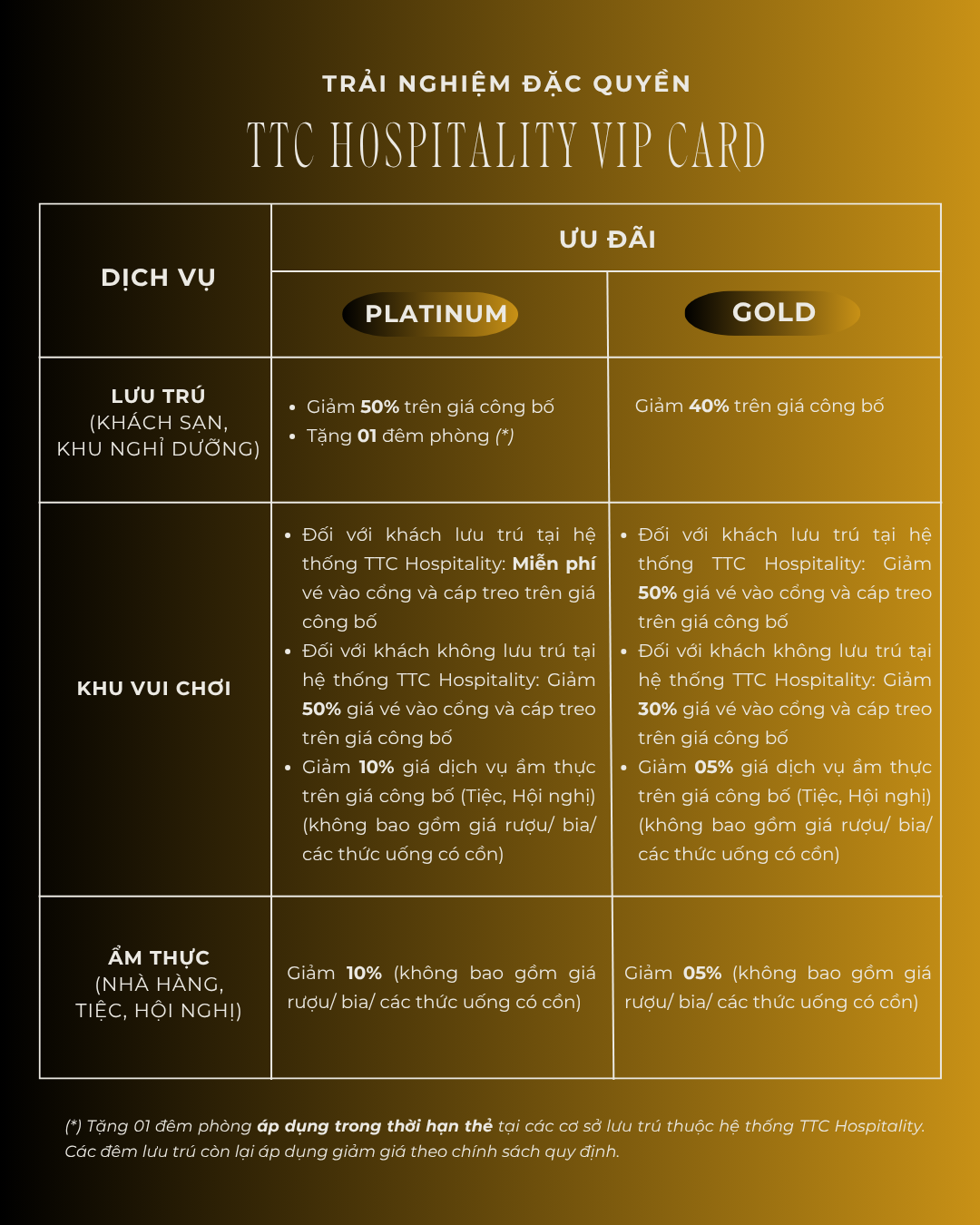 TRẢI NGHIỆM ĐẶC QUYỀN
TTC HOSPITALITY VIP CARD

| DỊCH VỤ | ƯU ĐÃI | |
|---|---|---|
| | PLATINUM | GOLD |
| LƯU TRÚ (KHÁCH SẠN, KHU NGHỈ DƯỠNG) | • Giảm 50% trên giá công bố • Tặng 01 đêm phòng (*) | Giảm 40% trên giá công bố |
| KHU VUI CHƠI | • Đối với khách lưu trú tại hệ thống TTC Hospitality: Miễn phí vé vào cổng và cáp treo trên giá công bố • Đối với khách không lưu trú tại hệ thống TTC Hospitality: Giảm 50% giá vé vào cổng và cáp treo trên giá công bố • Giảm 10% giá dịch vụ ẩm thực trên giá công bố (Tiệc, Hội nghị) (không bao gồm giá rượu/ bia/ các thức uống có cồn) | • Đối với khách lưu trú tại hệ thống TTC Hospitality: Giảm 50% giá vé vào cổng và cáp treo trên giá công bố • Đối với khách không lưu trú tại hệ thống TTC Hospitality: Giảm 30% giá vé vào cổng và cáp treo trên giá công bố • Giảm 05% giá dịch vụ ẩm thực trên giá công bố (Tiệc, Hội nghị) (không bao gồm giá rượu/ bia/ các thức uống có cồn) |
| ẨM THỰC (NHÀ HÀNG, TIỆC, HỘI NGHỊ) | Giảm 10% (không bao gồm giá rượu/ bia/ các thức uống có cồn) | Giảm 05% (không bao gồm giá rượu/ bia/ các thức uống có cồn) |

(*) Tặng 01 đêm phòng áp dụng trong thời hạn thẻ tại các cơ sở lưu trú thuộc hệ thống TTC Hospitality. Các đêm lưu trú còn lại áp dụng giảm giá theo chính sách quy định.